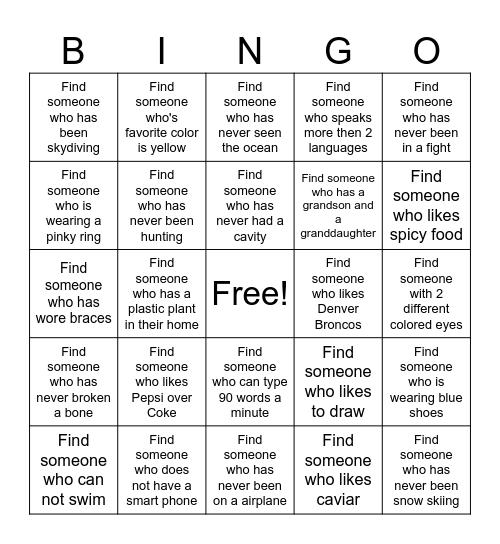 | B | I | N | G | O |
|---|---|---|---|---|
| Find someone who has been skydiving | Find someone who's favorite color is yellow | Find someone who has never seen the ocean | Find someone who speaks more then 2 languages | Find someone who has never been in a fight |
| Find someone who is wearing a pinky ring | Find someone who has never been hunting | Find someone who has never had a cavity | Find someone who has a grandson and a granddaughter | Find someone who likes spicy food |
| Find someone who has wore braces | Find someone who has a plastic plant in their home | Free! | Find someone who likes Denver Broncos | Find someone with 2 different colored eyes |
| Find someone who has never broken a bone | Find someone who likes Pepsi over Coke | Find someone who can type 90 words a minute | Find someone who likes to draw | Find someone who is wearing blue shoes |
| Find someone who can not swim | Find someone who does not have a smart phone | Find someone who has never been on a airplane | Find someone who likes caviar | Find someone who has never been snow skiing |